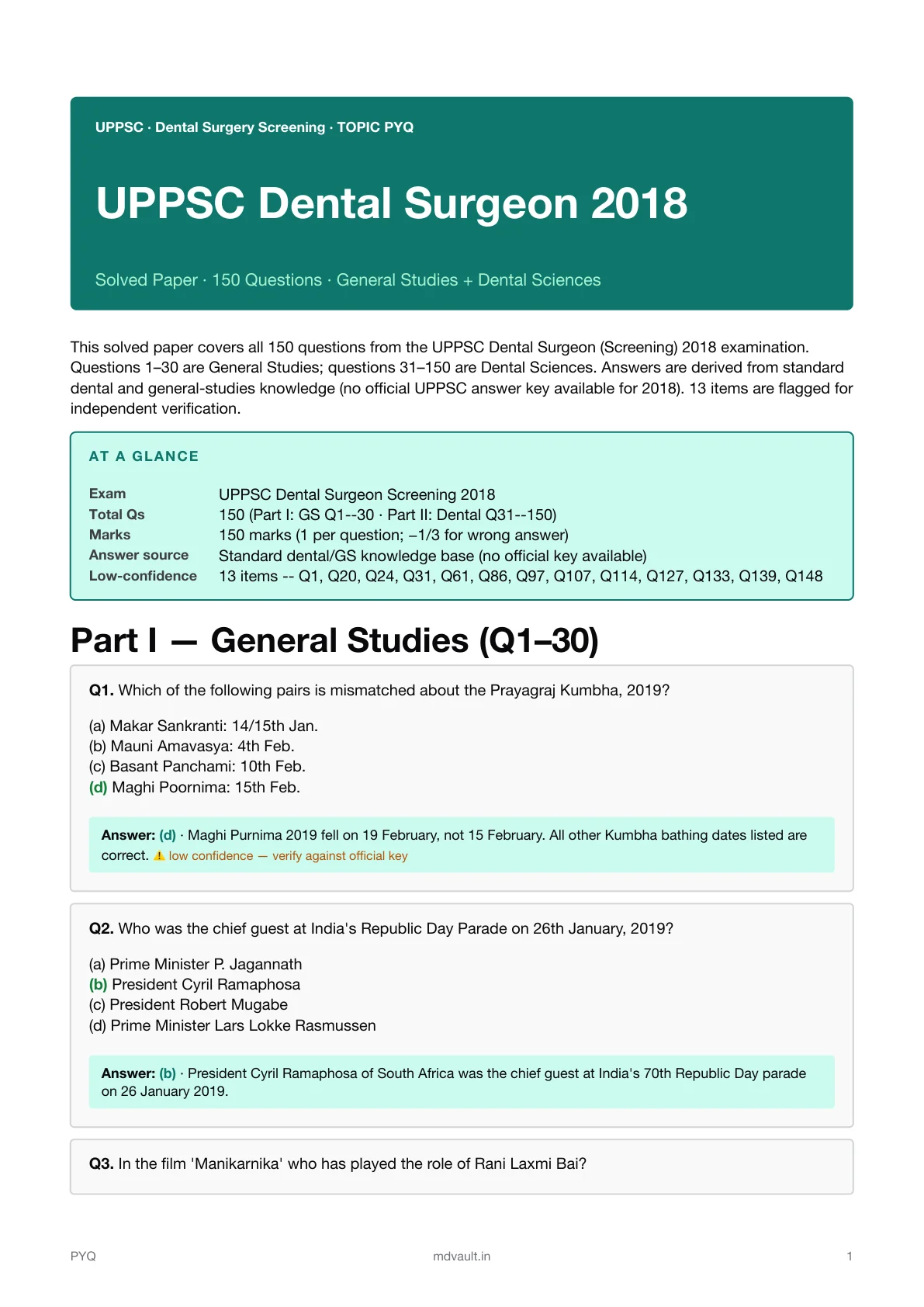 UPPSC · Dental Surgery Screening · TOPIC PYQ

UPPSC Dental Surgeon 2018

Solved Paper · 150 Questions · General Studies + Dental Sciences

This solved paper covers all 150 questions from the UPPSC Dental Surgeon (Screening) 2018 examination. Questions 1–30 are General Studies; questions 31–150 are Dental Sciences. Answers are derived from standard dental and general-studies knowledge (no official UPPSC answer key available for 2018). 13 items are flagged for independent verification.

AT A GLANCE

| | |
|---|---|
| Exam | UPPSC Dental Surgeon Screening 2018 |
| Total Qs | 150 (Part I: GS Q1--30 · Part II: Dental Q31--150) |
| Marks | 150 marks (1 per question; –1/3 for wrong answer) |
| Answer source | Standard dental/GS knowledge base (no official key available) |
| Low-confidence | 13 items -- Q1, Q20, Q24, Q31, Q61, Q86, Q97, Q107, Q114, Q127, Q133, Q139, Q148 |

Part I — General Studies (Q1–30)

Q1. Which of the following pairs is mismatched about the Prayagraj Kumbha, 2019?

(a) Makar Sankranti: 14/15th Jan.
(b) Mauni Amavasya: 4th Feb.
(c) Basant Panchami: 10th Feb.
(d) Maghi Poornima: 15th Feb.

Answer: (d) · Maghi Purnima 2019 fell on 19 February, not 15 February. All other Kumbha bathing dates listed are correct. ⚠ low confidence — verify against official key

Q2. Who was the chief guest at India's Republic Day Parade on 26th January, 2019?

(a) Prime Minister P. Jagannath
(b) President Cyril Ramaphosa
(c) President Robert Mugabe
(d) Prime Minister Lars Lokke Rasmussen

Answer: (b) · President Cyril Ramaphosa of South Africa was the chief guest at India's 70th Republic Day parade on 26 January 2019.

Q3. In the film 'Manikarnika' who has played the role of Rani Laxmi Bai?

PYQ mdvault.in 1